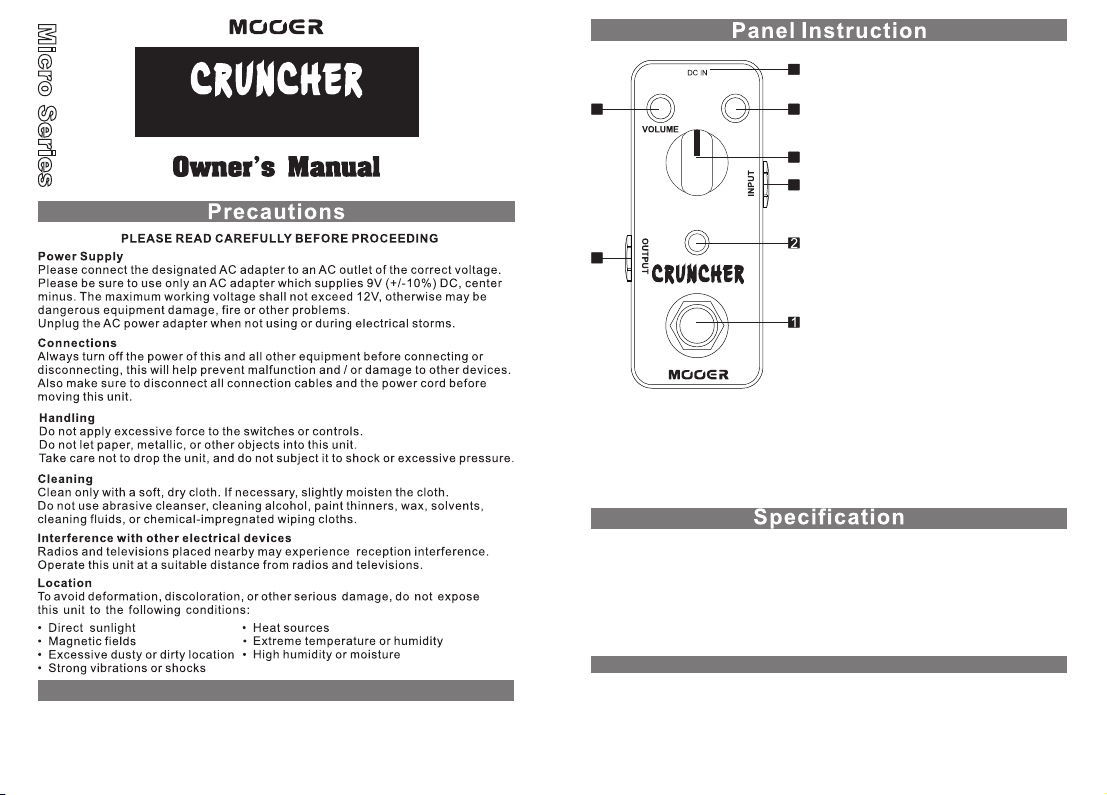 Micro Series

MOOER

CRUNCHER

Owner's Manual

Precautions

PLEASE READ CAREFULLY BEFORE PROCEEDING

Power Supply
Please connect the designated AC adapter to an AC outlet of the correct voltage. Please be sure to use only an AC adapter which supplies 9V (+/-10%) DC, center minus. The maximum working voltage shall not exceed 12V, otherwise may be dangerous equipment damage, fire or other problems.
Unplug the AC power adapter when not using or during electrical storms.

Connections
Always turn off the power of this and all other equipment before connecting or disconnecting, this will help prevent malfunction and / or damage to other devices. Also make sure to disconnect all connection cables and the power cord before moving this unit.

Handling
Do not apply excessive force to the switches or controls.
Do not let paper, metallic, or other objects into this unit.
Take care not to drop the unit, and do not subject it to shock or excessive pressure.

Cleaning
Clean only with a soft, dry cloth. If necessary, slightly moisten the cloth.
Do not use abrasive cleanser, cleaning alcohol, paint thinners, wax, solvents, cleaning fluids, or chemical-impregnated wiping cloths.

Interference with other electrical devices
Radios and televisions placed nearby may experience reception interference.
Operate this unit at a suitable distance from radios and televisions.

Location
To avoid deformation, discoloration, or other serious damage, do not expose this unit to the following conditions:

• Direct sunlight
• Magnetic fields
• Excessive dusty or dirty location
• Strong vibrations or shocks
• Heat sources
• Extreme temperature or humidity
• High humidity or moisture

Panel Instruction

DC IN
VOLUME
INPUT
OUTPUT
CRUNCHER
MOOER
2
1

Specification